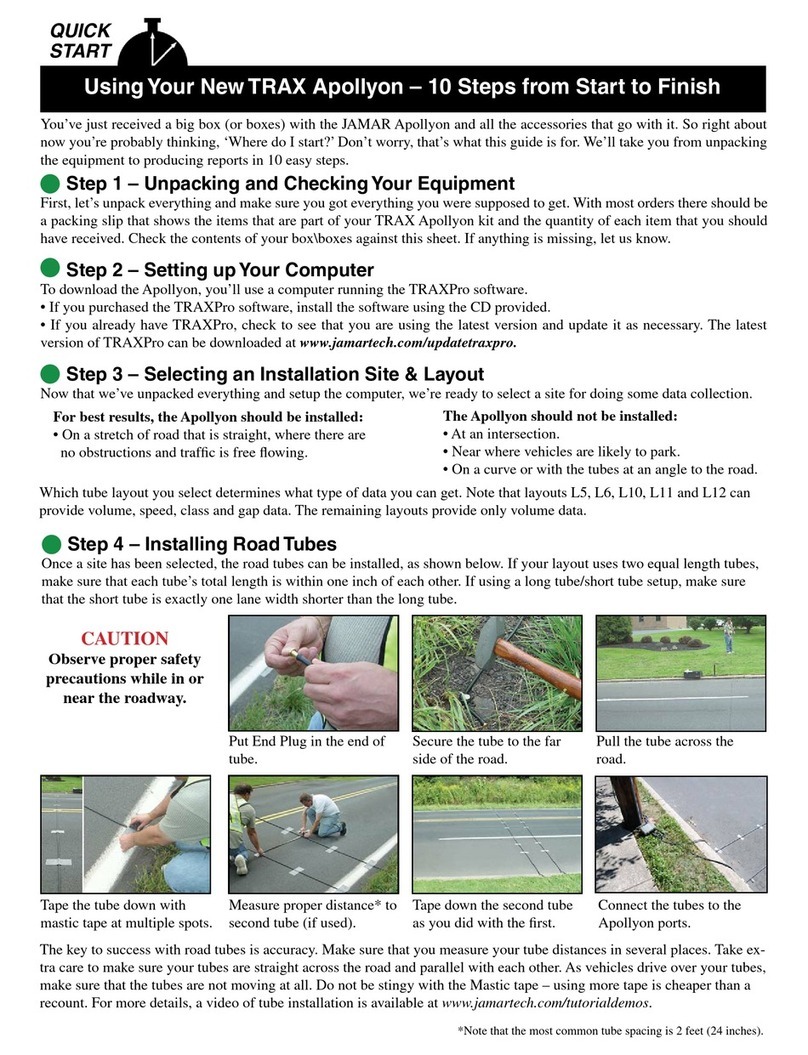 QUICK START

Using Your New TRAX Apollyon – 10 Steps from Start to Finish

You've just received a big box (or boxes) with the JAMAR Apollyon and all the accessories that go with it. So right about now you're probably thinking, 'Where do I start?' Don't worry, that's what this guide is for. We'll take you from unpacking the equipment to producing reports in 10 easy steps.

Step 1 – Unpacking and Checking Your Equipment
First, let's unpack everything and make sure you got everything you were supposed to get. With most orders there should be a packing slip that shows the items that are part of your TRAX Apollyon kit and the quantity of each item that you should have received. Check the contents of your box\boxes against this sheet. If anything is missing, let us know.

Step 2 – Setting up Your Computer
To download the Apollyon, you'll use a computer running the TRAXPro software.
• If you purchased the TRAXPro software, install the software using the CD provided.
• If you already have TRAXPro, check to see that you are using the latest version and update it as necessary. The latest version of TRAXPro can be downloaded at www.jamartech.com/updatetraxpro.

Step 3 – Selecting an Installation Site & Layout
Now that we've unpacked everything and setup the computer, we're ready to select a site for doing some data collection.

For best results, the Apollyon should be installed:
• On a stretch of road that is straight, where there are no obstructions and traffic is free flowing.

The Apollyon should not be installed:
• At an intersection.
• Near where vehicles are likely to park.
• On a curve or with the tubes at an angle to the road.

Which tube layout you select determines what type of data you can get. Note that layouts L5, L6, L10, L11 and L12 can provide volume, speed, class and gap data. The remaining layouts provide only volume data.

Step 4 – Installing Road Tubes
Once a site has been selected, the road tubes can be installed, as shown below. If your layout uses two equal length tubes, make sure that each tube's total length is within one inch of each other. If using a long tube/short tube setup, make sure that the short tube is exactly one lane width shorter than the long tube.

CAUTION
Observe proper safety precautions while in or near the roadway.

Put End Plug in the end of tube.

Secure the tube to the far side of the road.

Pull the tube across the road.

Tape the tube down with mastic tape at multiple spots.

Measure proper distance* to second tube (if used).

Tape down the second tube as you did with the first.

Connect the tubes to the Apollyon ports.

The key to success with road tubes is accuracy. Make sure that you measure your tube distances in several places. Take extra care to make sure your tubes are straight across the road and parallel with each other. As vehicles drive over your tubes, make sure that the tubes are not moving at all. Do not be stingy with the Mastic tape – using more tape is cheaper than a recount. For more details, a video of tube installation is available at www.jamartech.com/tutorialdemos.

*Note that the most common tube spacing is 2 feet (24 inches).